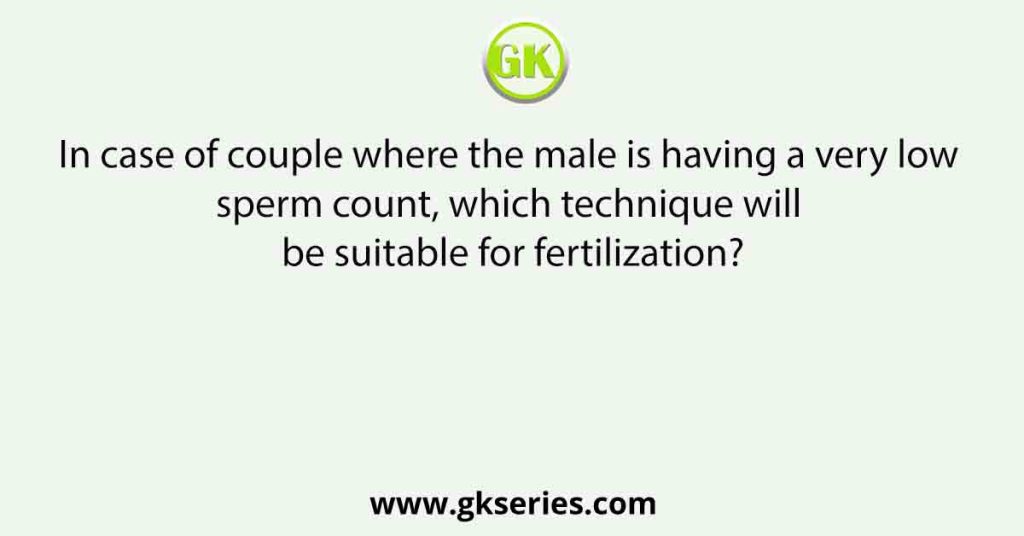 GK

In case of couple where the male is having a very low sperm count, which technique will be suitable for fertilization?

www.gkseries.com